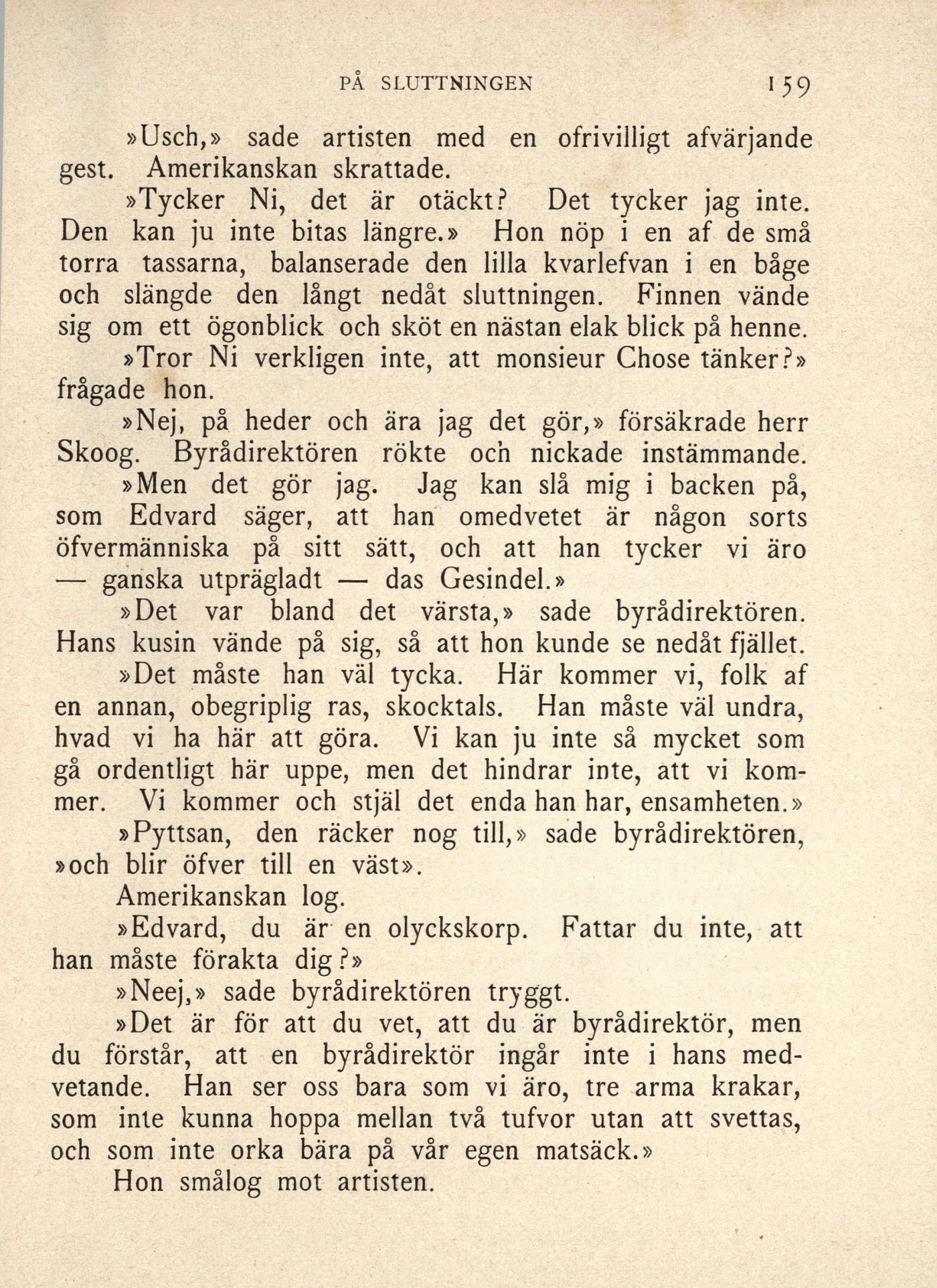 PÅ SLUTTNINGEN 159

»Usch,» sade artisten med en ofrivilligt afvärjande gest. Amerikanskan skrattade.

»Tycker Ni, det är otäckt? Det tycker jag inte. Den kan ju inte bitas längre.» Hon nöp i en af de små torra tassarna, balanserade den lilla kvarlefvan i en båge och slängde den långt nedåt sluttningen. Finnen vände sig om ett ögonblick och sköt en nästan elak blick på henne.

»Tror Ni verkligen inte, att monsieur Chose tänker?» frågade hon.

»Nej, på heder och ära jag det gör,» försäkrade herr Skoog. Byrådirektören rökte och nickade instämmande.

»Men det gör jag. Jag kan slå mig i backen på, som Edvard säger, att han omedvetet är någon sorts öfvermänniska på sitt sätt, och att han tycker vi äro — ganska utprägladt — das Gesindel.»

»Det var bland det värsta,» sade byrådirektören. Hans kusin vände på sig, så att hon kunde se nedåt fjället.

»Det måste han väl tycka. Här kommer vi, folk af en annan, obegriplig ras, skocktals. Han måste väl undra, hvad vi ha här att göra. Vi kan ju inte så mycket som gå ordentligt här uppe, men det hindrar inte, att vi kommer. Vi kommer och stjäl det enda han har, ensamheten.»

»Pyttsan, den räcker nog till,» sade byrådirektören, »och blir öfver till en väst».

Amerikanskan log.

»Edvard, du är en olyckskorp. Fattar du inte, att han måste förakta dig?»

»Neej,» sade byrådirektören tryggt.

»Det är för att du vet, att du är byrådirektör, men du förstår, att en byrådirektör ingår inte i hans medvetande. Han ser oss bara som vi äro, tre arma krakar, som inte kunna hoppa mellan två tufvor utan att svettas, och som inte orka bära på vår egen matsäck.»

Hon smålog mot artisten.